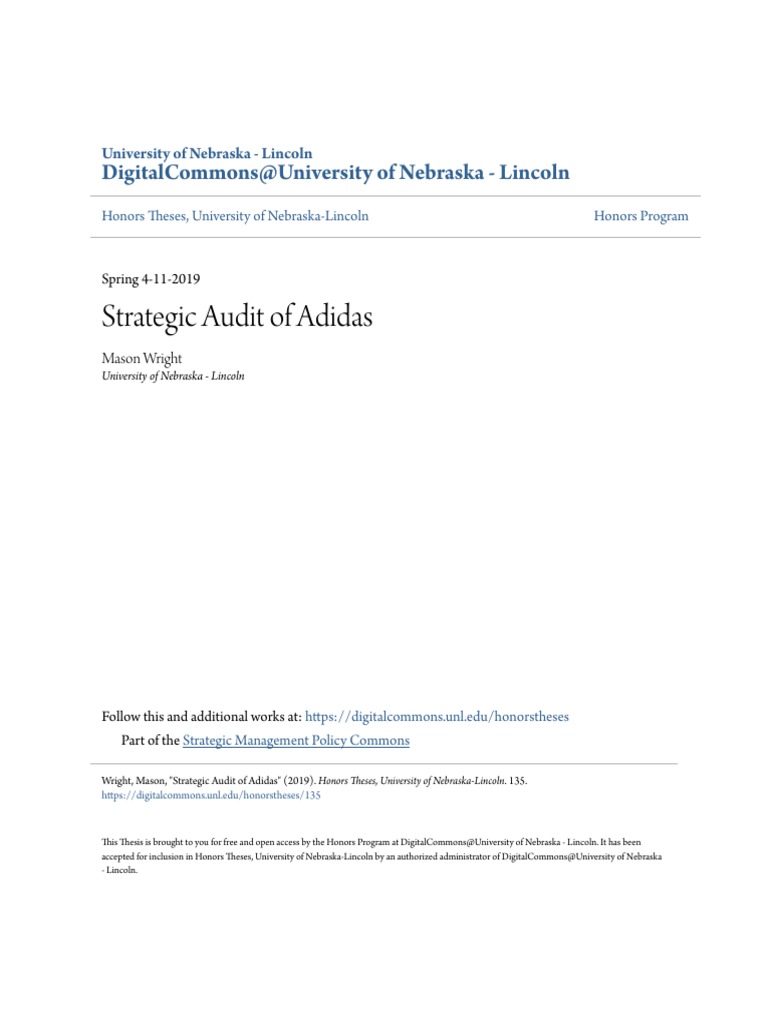 University of Nebraska - Lincoln
DigitalCommons@University of Nebraska - Lincoln

Honors Theses, University of Nebraska-Lincoln

Honors Program

Spring 4-11-2019

Strategic Audit of Adidas

Mason Wright
University of Nebraska - Lincoln

Follow this and additional works at: https://digitalcommons.unl.edu/honorstheses

Part of the Strategic Management Policy Commons

Wright, Mason, "Strategic Audit of Adidas" (2019). Honors Theses, University of Nebraska-Lincoln. 135.
https://digitalcommons.unl.edu/honorstheses/135

This Thesis is brought to you for free and open access by the Honors Program at DigitalCommons@University of Nebraska - Lincoln. It has been accepted for inclusion in Honors Theses, University of Nebraska-Lincoln by an authorized administrator of DigitalCommons@University of Nebraska - Lincoln.